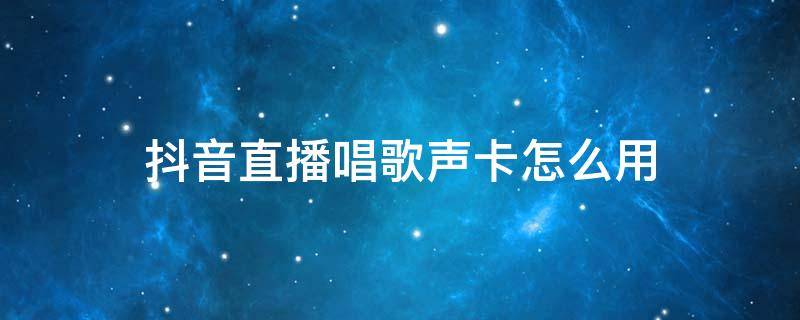 抖音直播唱歌声卡怎么用